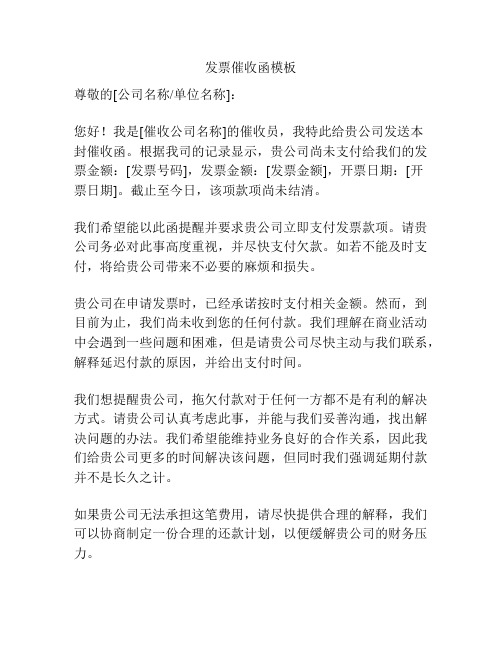 发票催收函模板

尊敬的[公司名称/单位名称]：

您好！我是[催收公司名称]的催收员，我特此给贵公司发送本封催收函。根据我司的记录显示，贵公司尚未支付给我们的发票金额：[发票号码]，发票金额：[发票金额]，开票日期：[开票日期]。截止至今日，该项款项尚未结清。

我们希望能以此函提醒并要求贵公司立即支付发票款项。请贵公司务必对此事高度重视，并尽快支付欠款。如若不能及时支付，将给贵公司带来不必要的麻烦和损失。

贵公司在申请发票时，已经承诺按时支付相关金额。然而，到目前为止，我们尚未收到您的任何付款。我们理解在商业活动中会遇到一些问题和困难，但是请贵公司尽快主动与我们联系，解释延迟付款的原因，并给出支付时间。

我们想提醒贵公司，拖欠付款对于任何一方都不是有利的解决方式。请贵公司认真考虑此事，并能与我们妥善沟通，找出解决问题的办法。我们希望能维持业务良好的合作关系，因此我们给贵公司更多的时间解决该问题，但同时我们强调延期付款并不是长久之计。

如果贵公司无法承担这笔费用，请尽快提供合理的解释，我们可以协商制定一份合理的还款计划，以便缓解贵公司的财务压力。